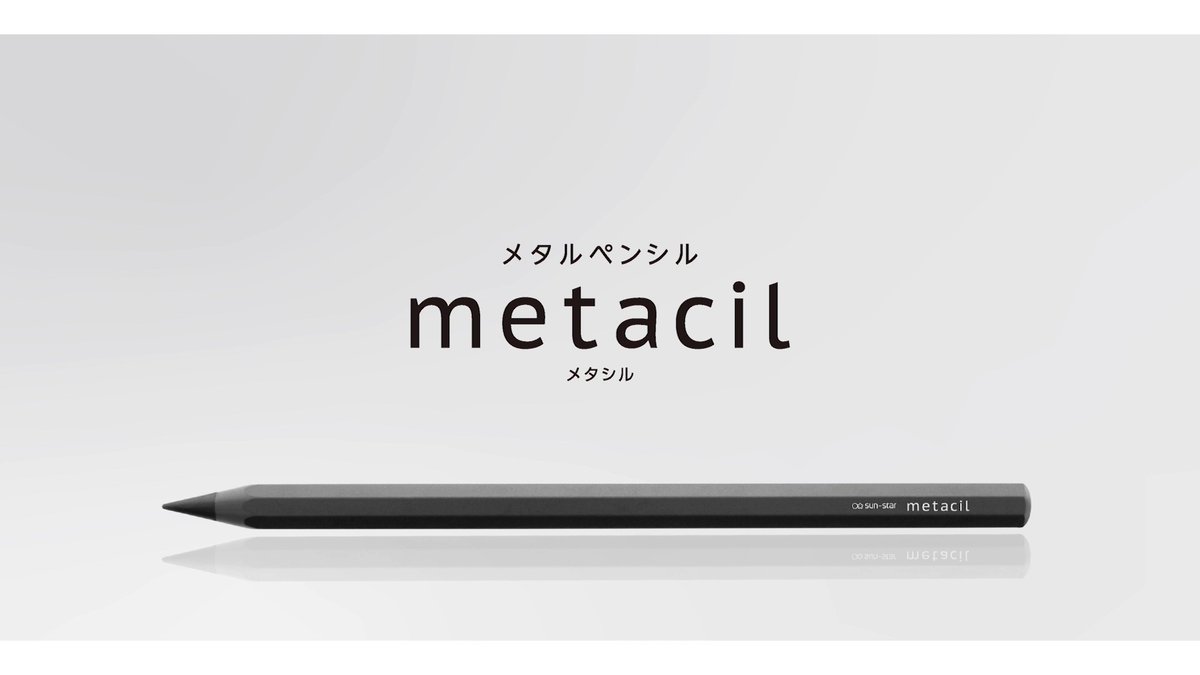 メタルペンシル

metacil

メタシル

sun-star metacil